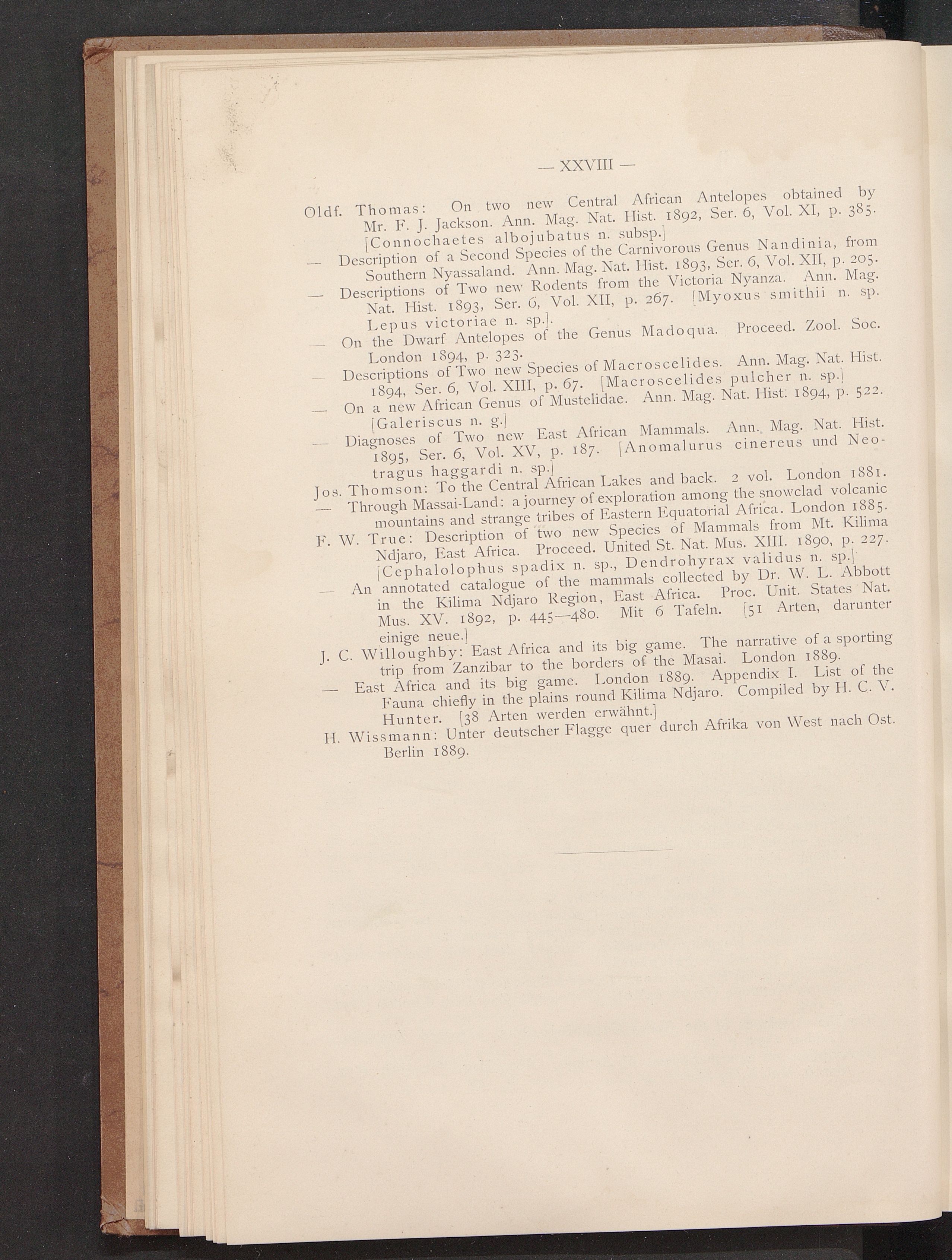 — XXVIII —

Oldf. Thomas: On two new Central African Antelopes obtained by Mr. F. J. Jackson. Ann. Mag. Nat. Hist. 1892, Ser. 6, Vol. XI, p. 385. [Connochaetes albojubatus n. subsp.]

— Description of a Second Species of the Carnivorous Genus Nandinia, from Southern Nyassaland. Ann. Mag. Nat. Hist. 1893, Ser. 6, Vol. XII, p. 205.

— Descriptions of Two new Rodents from the Victoria Nyanza. Ann. Mag. Nat. Hist. 1893, Ser. 6, Vol. XII, p. 267. [Myoxus smithii n. sp. Lepus victoriae n. sp.].

— On the Dwarf Antelopes of the Genus Madoqua. Proceed. Zool. Soc. London 1894, p. 323.

— Descriptions of Two new Species of Macroscelides. Ann. Mag. Nat. Hist. 1894, Ser. 6, Vol. XIII, p. 67. [Macroscelides pulcher n. sp.]

— On a new African Genus of Mustelidae. Ann. Mag. Nat. Hist. 1894, p. 522. [Galeriscus n. g.]

— Diagnoses of Two new East African Mammals. Ann. Mag. Nat. Hist. 1895, Ser. 6, Vol. XV, p. 187. [Anomalurus cinereus und Neotragus haggardi n. sp.]

Jos. Thomson: To the Central African Lakes and back. 2 vol. London 1881.

— Through Massai-Land: a journey of exploration among the snowclad volcanic mountains and strange tribes of Eastern Equatorial Africa. London 1885.

F. W. True: Description of two new Species of Mammals from Mt. Kilima Ndjaro, East Africa. Proceed. United St. Nat. Mus. XIII. 1890, p. 227. [Cephalolophus spadix n. sp., Dendrohyrax validus n. sp.]

— An annotated catalogue of the mammals collected by Dr. W. L. Abbott in the Kilima Ndjaro Region, East Africa. Proc. Unit. States Nat. Mus. XV. 1892, p. 445—480. Mit 6 Tafeln. [51 Arten, darunter einige neue.]

J. C. Willoughby: East Africa and its big game. The narrative of a sporting trip from Zanzibar to the borders of the Masai. London 1889.

— East Africa and its big game. London 1889. Appendix I. List of the Fauna chiefly in the plains round Kilima Ndjaro. Compiled by H. C. V. Hunter. [38 Arten werden erwähnt.]

H. Wissmann: Unter deutscher Flagge quer durch Afrika von West nach Ost. Berlin 1889.